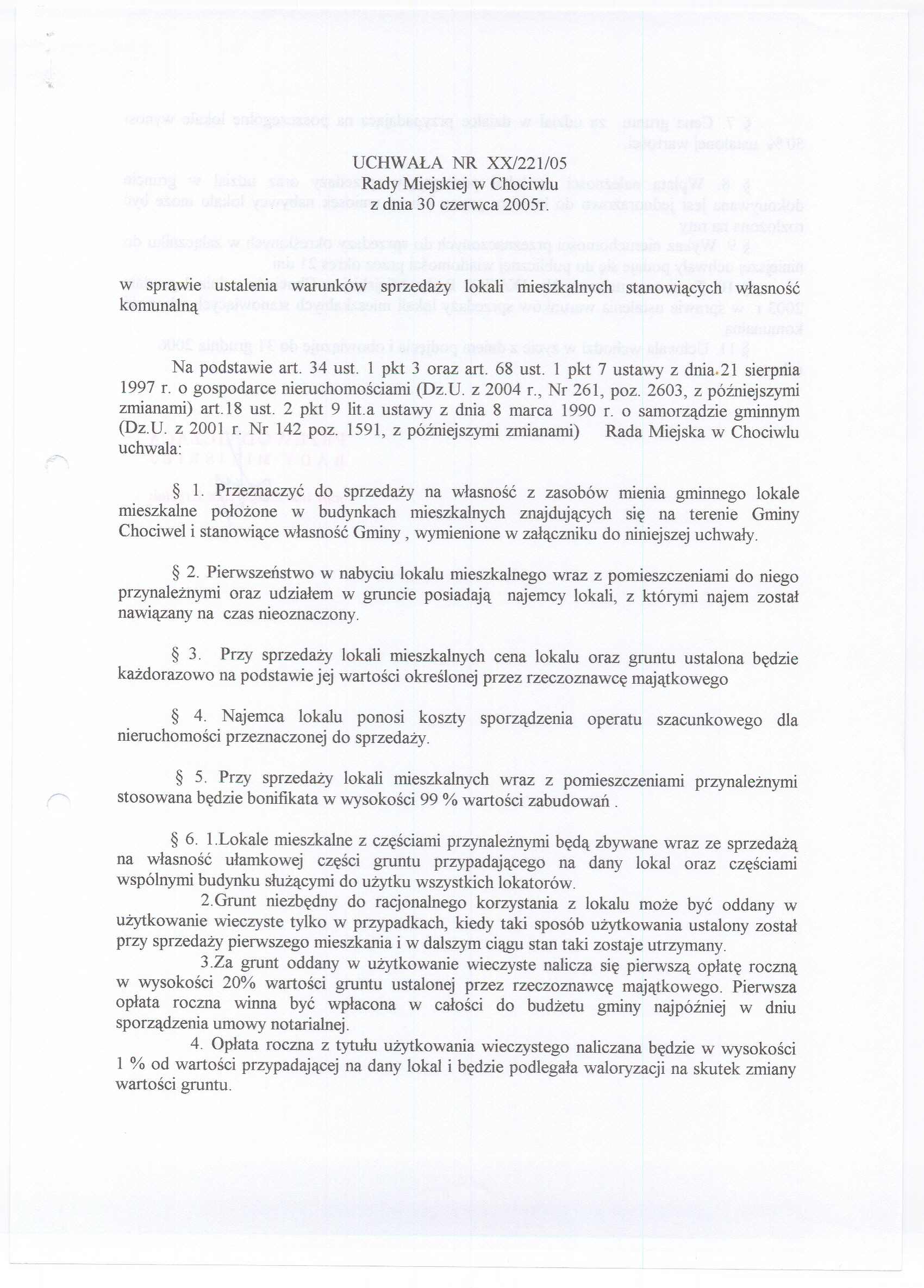 UCHWAŁA NR XX/221/05
Rady Miejskiej w Chociwlu
z dnia 30 czerwca 2005r.

w sprawie ustalenia warunków sprzedaży lokali mieszkalnych stanowiących własność komunalną

Na podstawie art. 34 ust. 1 pkt 3 oraz art. 68 ust. 1 pkt 7 ustawy z dnia 21 sierpnia 1997 r. o gospodarce nieruchomościami (Dz.U. z 2004 r., Nr 261, poz. 2603, z późniejszymi zmianami) art.18 ust. 2 pkt 9 lit.a ustawy z dnia 8 marca 1990 r. o samorządzie gminnym (Dz.U. z 2001 r. Nr 142 poz. 1591, z późniejszymi zmianami) Rada Miejska w Chociwlu uchwala:

§ 1. Przeznaczyć do sprzedaży na własność z zasobów mienia gminnego lokale mieszkalne położone w budynkach mieszkalnych znajdujących się na terenie Gminy Chociwel i stanowiące własność Gminy , wymienione w załączniku do niniejszej uchwały.

§ 2. Pierwszeństwo w nabyciu lokalu mieszkalnego wraz z pomieszczeniami do niego przynależnymi oraz udziałem w gruncie posiadają najemcy lokali, z którymi najem został nawiązany na czas nieoznaczony.

§ 3. Przy sprzedaży lokali mieszkalnych cena lokalu oraz gruntu ustalona będzie każdorazowo na podstawie jej wartości określonej przez rzeczoznawcę majątkowego

§ 4. Najemca lokalu ponosi koszty sporządzenia operatu szacunkowego dla nieruchomości przeznaczonej do sprzedaży.

§ 5. Przy sprzedaży lokali mieszkalnych wraz z pomieszczeniami przynależnymi stosowana będzie bonifikata w wysokości 99 % wartości zabudowań .

§ 6. 1.Lokale mieszkalne z częściami przynależnymi będą zbywane wraz ze sprzedażą na własność ułamkowej części gruntu przypadającego na dany lokal oraz częściami wspólnymi budynku służącymi do użytku wszystkich lokatorów.

2.Grunt niezbędny do racjonalnego korzystania z lokalu może być oddany w użytkowanie wieczyste tylko w przypadkach, kiedy taki sposób użytkowania ustalony został przy sprzedaży pierwszego mieszkania i w dalszym ciągu stan taki zostaje utrzymany.

3.Za grunt oddany w użytkowanie wieczyste nalicza się pierwszą opłatę roczną w wysokości 20% wartości gruntu ustalonej przez rzeczoznawcę majątkowego. Pierwsza opłata roczna winna być wpłacona w całości do budżetu gminy najpóźniej w dniu sporządzenia umowy notarialnej.

4. Opłata roczna z tytułu użytkowania wieczystego naliczana będzie w wysokości 1 % od wartości przypadającej na dany lokal i będzie podlegała waloryzacji na skutek zmiany wartości gruntu.